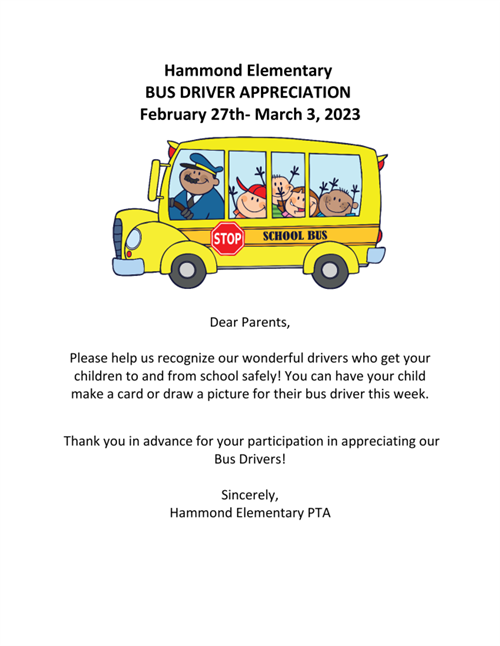 Hammond Elementary
BUS DRIVER APPRECIATION
February 27th- March 3, 2023

STOP
SCHOOL BUS

Dear Parents,

Please help us recognize our wonderful drivers who get your children to and from school safely! You can have your child make a card or draw a picture for their bus driver this week.

Thank you in advance for your participation in appreciating our Bus Drivers!

Sincerely,
Hammond Elementary PTA